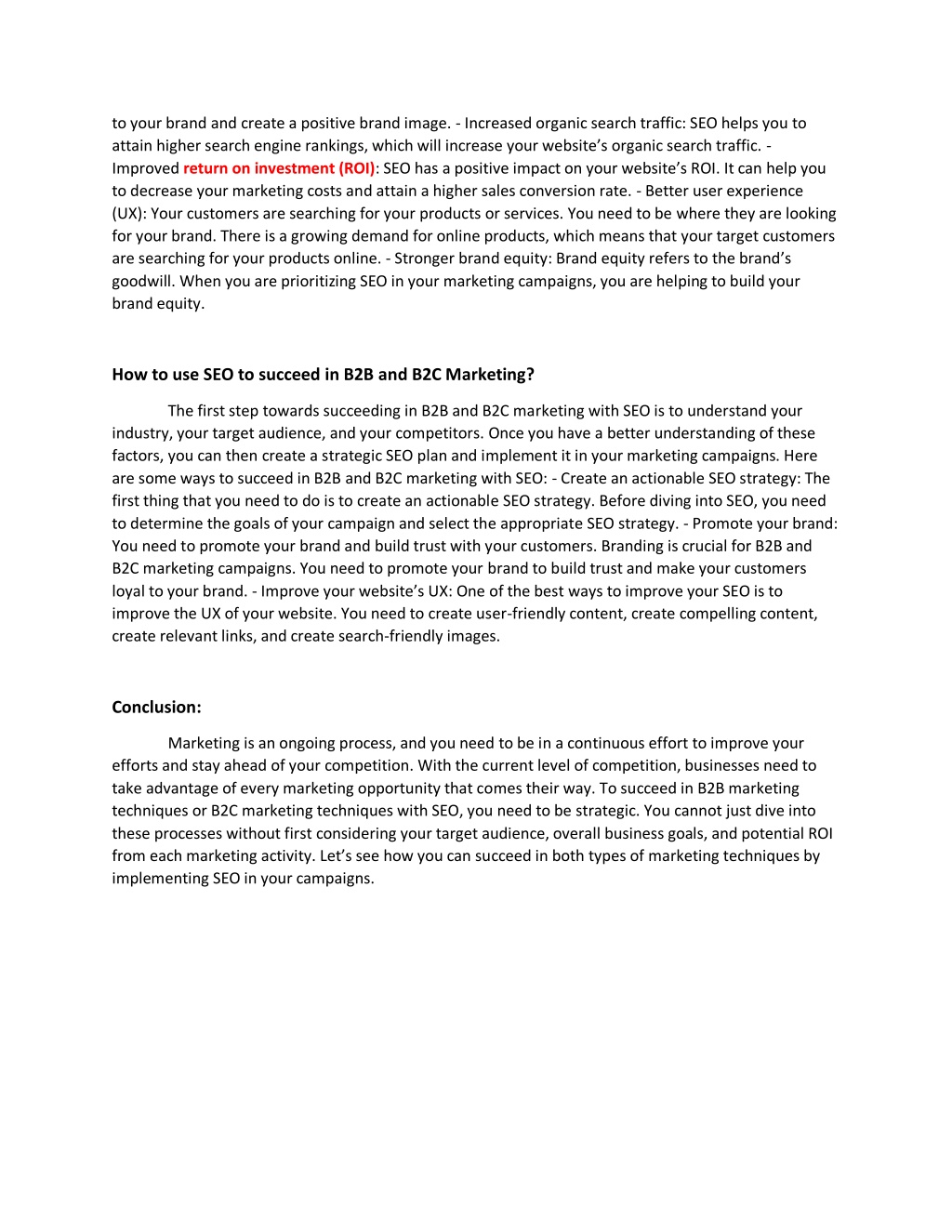 to your brand and create a positive brand image. - Increased organic search traffic: SEO helps you to attain higher search engine rankings, which will increase your website's organic search traffic. - Improved return on investment (ROI): SEO has a positive impact on your website's ROI. It can help you to decrease your marketing costs and attain a higher sales conversion rate. - Better user experience (UX): Your customers are searching for your products or services. You need to be where they are looking for your brand. There is a growing demand for online products, which means that your target customers are searching for your products online. - Stronger brand equity: Brand equity refers to the brand's goodwill. When you are prioritizing SEO in your marketing campaigns, you are helping to build your brand equity.

How to use SEO to succeed in B2B and B2C Marketing?

The first step towards succeeding in B2B and B2C marketing with SEO is to understand your industry, your target audience, and your competitors. Once you have a better understanding of these factors, you can then create a strategic SEO plan and implement it in your marketing campaigns. Here are some ways to succeed in B2B and B2C marketing with SEO: - Create an actionable SEO strategy: The first thing that you need to do is to create an actionable SEO strategy. Before diving into SEO, you need to determine the goals of your campaign and select the appropriate SEO strategy. - Promote your brand: You need to promote your brand and build trust with your customers. Branding is crucial for B2B and B2C marketing campaigns. You need to promote your brand to build trust and make your customers loyal to your brand. - Improve your website's UX: One of the best ways to improve your SEO is to improve the UX of your website. You need to create user-friendly content, create compelling content, create relevant links, and create search-friendly images.

Conclusion:

Marketing is an ongoing process, and you need to be in a continuous effort to improve your efforts and stay ahead of your competition. With the current level of competition, businesses need to take advantage of every marketing opportunity that comes their way. To succeed in B2B marketing techniques or B2C marketing techniques with SEO, you need to be strategic. You cannot just dive into these processes without first considering your target audience, overall business goals, and potential ROI from each marketing activity. Let's see how you can succeed in both types of marketing techniques by implementing SEO in your campaigns.